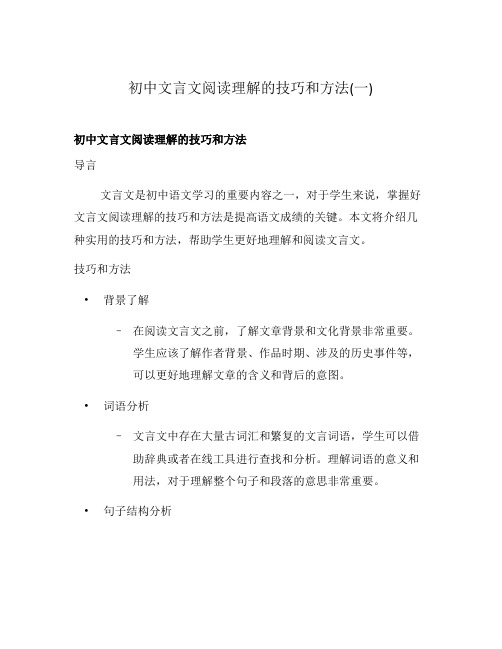 初中文言文阅读理解的技巧和方法(一)

初中文言文阅读理解的技巧和方法

导言

文言文是初中语文学习的重要内容之一，对于学生来说，掌握好文言文阅读理解的技巧和方法是提高语文成绩的关键。本文将介绍几种实用的技巧和方法，帮助学生更好地理解和阅读文言文。

技巧和方法

• 背景了解

– 在阅读文言文之前，了解文章背景和文化背景非常重要。学生应该了解作者背景、作品时期、涉及的历史事件等，可以更好地理解文章的含义和背后的意图。

• 词语分析

– 文言文中存在大量古词汇和繁复的文言词语，学生可以借助辞典或者在线工具进行查找和分析。理解词语的意义和用法，对于理解整个句子和段落的意思非常重要。

• 句子结构分析